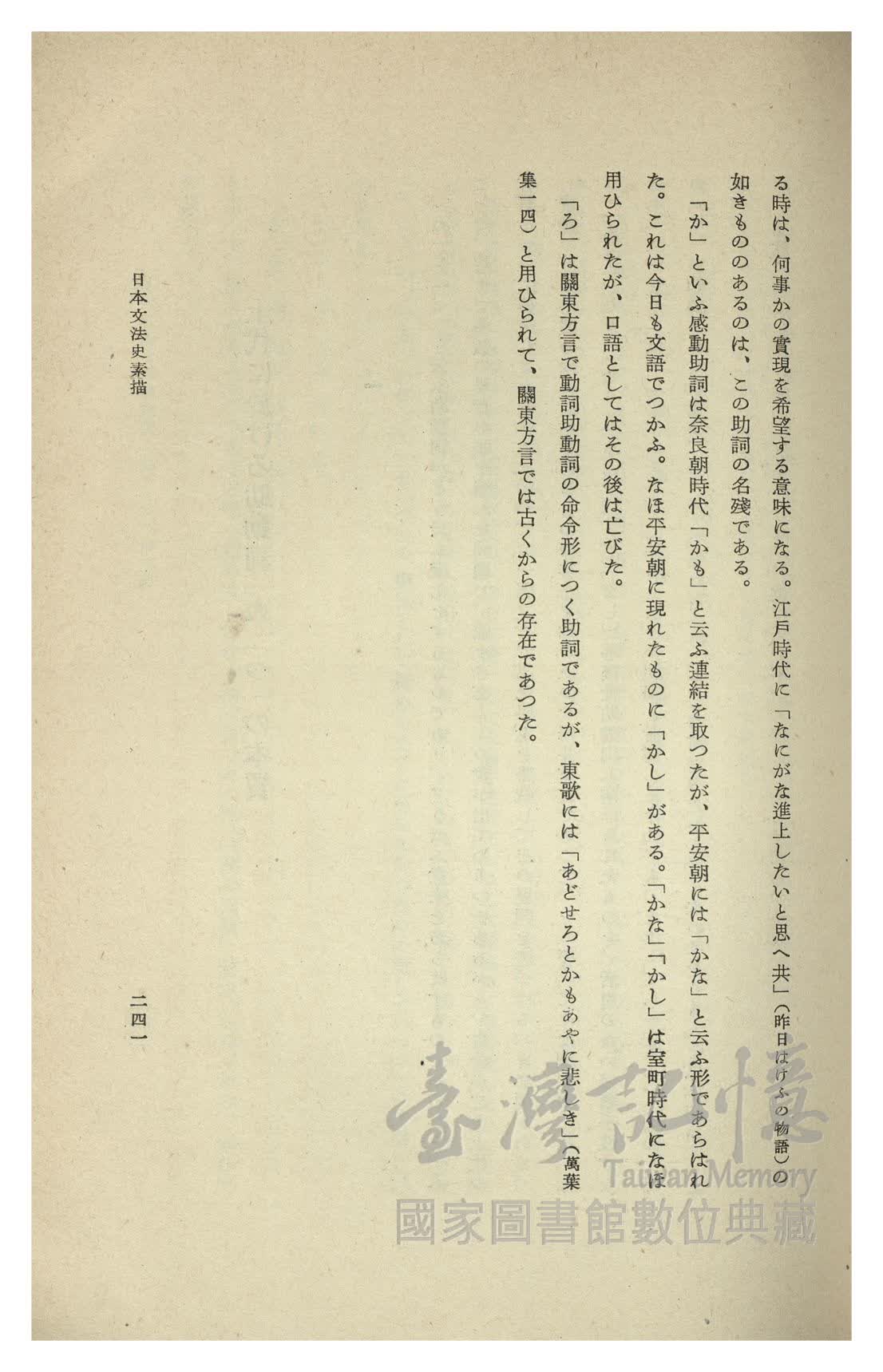 る時は、何事かの實現を希望する意味になる。江戸時代に「なにがな進上したいと思へ共」（昨日はけふの物語）の如きもののあるのは、この助詞の名殘である。

「か」といふ感動助詞は奈良朝時代「かも」と云ふ連結を取つたが、平安朝には「かな」と云ふ形であらはれた。これは今日も文語でつかふ。なほ平安朝に現れたものに「かし」がある。「かな」「かし」は室町時代になほ用ひられたが、口語としてはその後は亡びた。

「ろ」は關東方言で動詞助動詞の命令形につく助詞であるが、東歌には「あどせろとかもあやに悲しき」（萬葉集一四）と用ひられて、關東方言では古くからの存在であつた。

日本文法史素描

二四一

臺灣記憶
Taiwan Memory
國家圖書館數位典藏